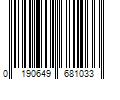 0 190649 681033